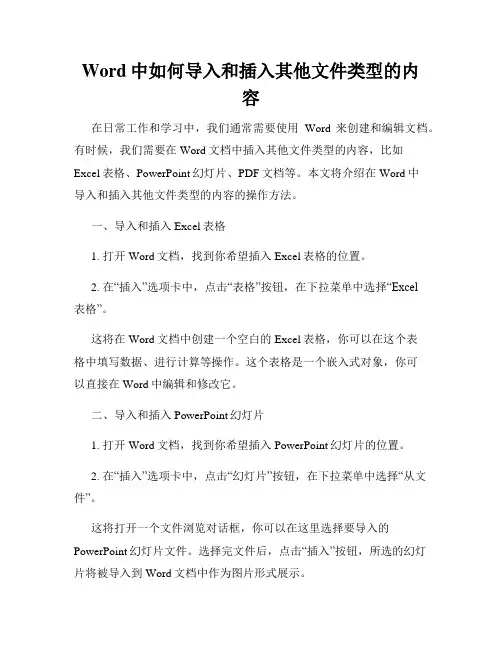 Word 中如何导入和插入其他文件类型的内容

在日常工作和学习中，我们通常需要使用 Word 来创建和编辑文档。有时候，我们需要在 Word 文档中插入其他文件类型的内容，比如 Excel 表格、PowerPoint 幻灯片、PDF 文档等。本文将介绍在 Word 中导入和插入其他文件类型的内容的操作方法。

一、导入和插入 Excel 表格

1. 打开 Word 文档，找到你希望插入 Excel 表格的位置。

2. 在“插入”选项卡中，点击“表格”按钮，在下拉菜单中选择“Excel 表格”。

这将在 Word 文档中创建一个空白的 Excel 表格，你可以在这个表格中填写数据、进行计算等操作。这个表格是一个嵌入式对象，你可以直接在 Word 中编辑和修改它。

二、导入和插入 PowerPoint 幻灯片

1. 打开 Word 文档，找到你希望插入 PowerPoint 幻灯片的位置。

2. 在“插入”选项卡中，点击“幻灯片”按钮，在下拉菜单中选择“从文件”。

这将打开一个文件浏览对话框，你可以在这里选择要导入的 PowerPoint 幻灯片文件。选择完文件后，点击“插入”按钮，所选的幻灯片将被导入到 Word 文档中作为图片形式展示。